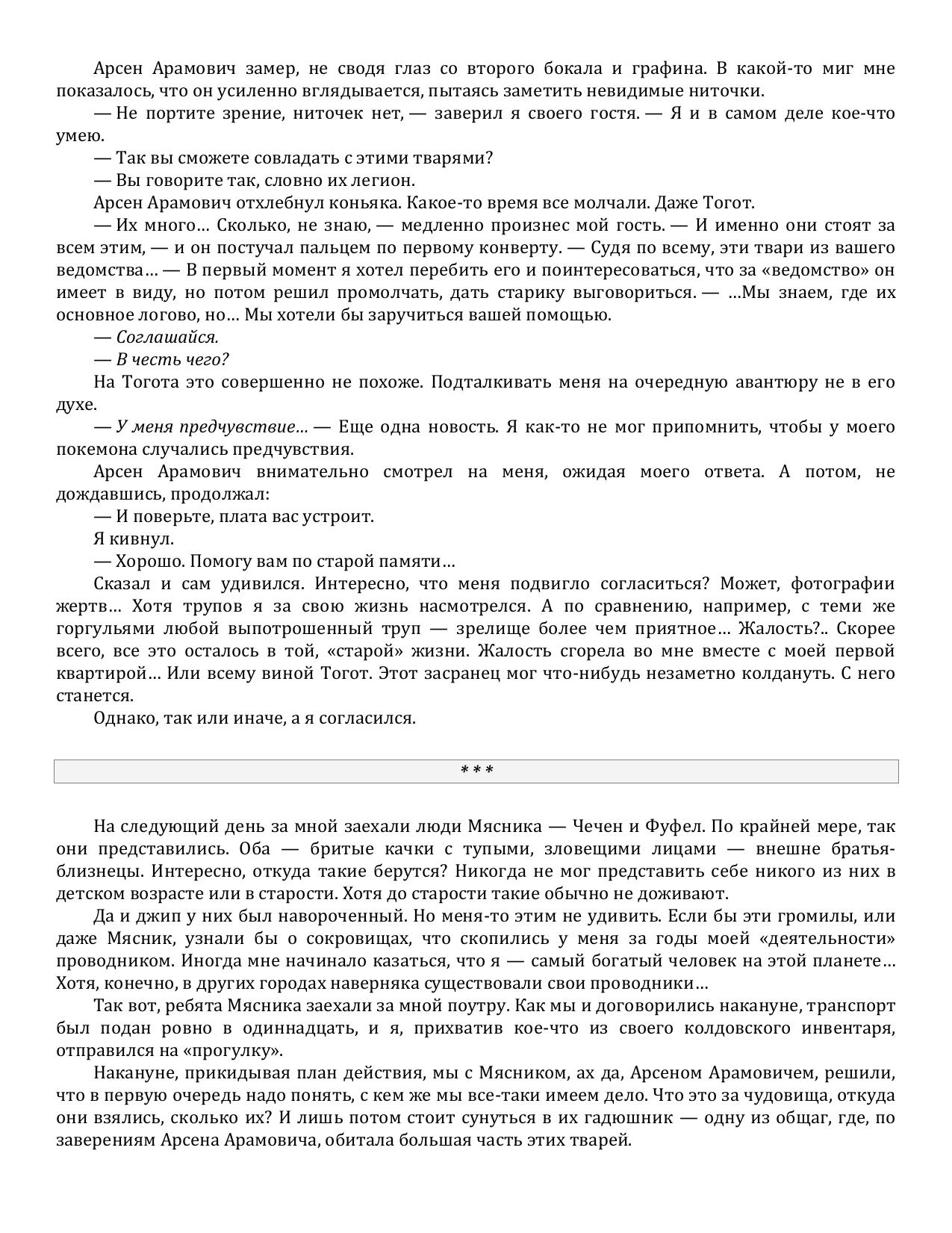 Арсен Арамович замер, не сводя глаз со второго бокала и графина. В какой-то миг мне показалось, что он усиленно вглядывается, пытаясь заметить невидимые ниточки.

— Не портите зрение, ниточек нет, — заверил я своего гостя. — Я и в самом деле кое-что умею.

— Так вы сможете совладать с этими тварями?

— Вы говорите так, словно их легион.

Арсен Арамович отхлебнул коньяка. Какое-то время все молчали. Даже Тогот.

— Их много… Сколько, не знаю, — медленно произнес мой гость. — И именно они стоят за всем этим, — и он постучал пальцем по первому конверту. — Судя по всему, эти твари из вашего ведомства… — В первый момент я хотел перебить его и поинтересоваться, что за «ведомство» он имеет в виду, но потом решил промолчать, дать старику выговориться. — …Мы знаем, где их основное логово, но… Мы хотели бы заручиться вашей помощью.

— Соглашайся.

— В честь чего?

На Тогота это совершенно не похоже. Подталкивать меня на очередную авантюру не в его духе.

— У меня предчувствие… — Еще одна новость. Я как-то не мог припомнить, чтобы у моего покемона случались предчувствия.

Арсен Арамович внимательно смотрел на меня, ожидая моего ответа. А потом, не дождавшись, продолжал:

— И поверьте, плата вас устроит.

Я кивнул.

— Хорошо. Помогу вам по старой памяти…

Сказал и сам удивился. Интересно, что меня подвигло согласиться? Может, фотографии жертв… Хотя трупов я за свою жизнь насмотрелся. А по сравнению, например, с теми же горгульями любой выпотрошенный труп — зрелище более чем приятное… Жалость?.. Скорее всего, все это осталось в той, «старой» жизни. Жалость сгорела во мне вместе с моей первой квартирой… Или всему виной Тогот. Этот засранец мог что-нибудь незаметно колдануть. С него станется.

Однако, так или иначе, а я согласился.

* * *

На следующий день за мной заехали люди Мясника — Чечен и Фуфел. По крайней мере, так они представились. Оба — бритые качки с тупыми, зловещими лицами — внешне братья-близнецы. Интересно, откуда такие берутся? Никогда не мог представить себе никого из них в детском возрасте или в старости. Хотя до старости такие обычно не доживают.

Да и джип у них был навороченный. Но меня-то этим не удивить. Если бы эти громилы, или даже Мясник, узнали бы о сокровищах, что скопились у меня за годы моей «деятельности» проводником. Иногда мне начинало казаться, что я — самый богатый человек на этой планете… Хотя, конечно, в других городах наверняка существовали свои проводники…

Так вот, ребята Мясника заехали за мной поутру. Как мы и договорились накануне, транспорт был подан ровно в одиннадцать, и я, прихватив кое-что из своего колдовского инвентаря, отправился на «прогулку».

Накануне, прикидывая план действия, мы с Мясником, ах да, Арсеном Арамовичем, решили, что в первую очередь надо понять, с кем же мы все-таки имеем дело. Что это за чудовища, откуда они взялись, сколько их? И лишь потом стоит сунуться в их гадюшник — одну из общаг, где, по заверениям Арсена Арамовича, обитала большая часть этих тварей.